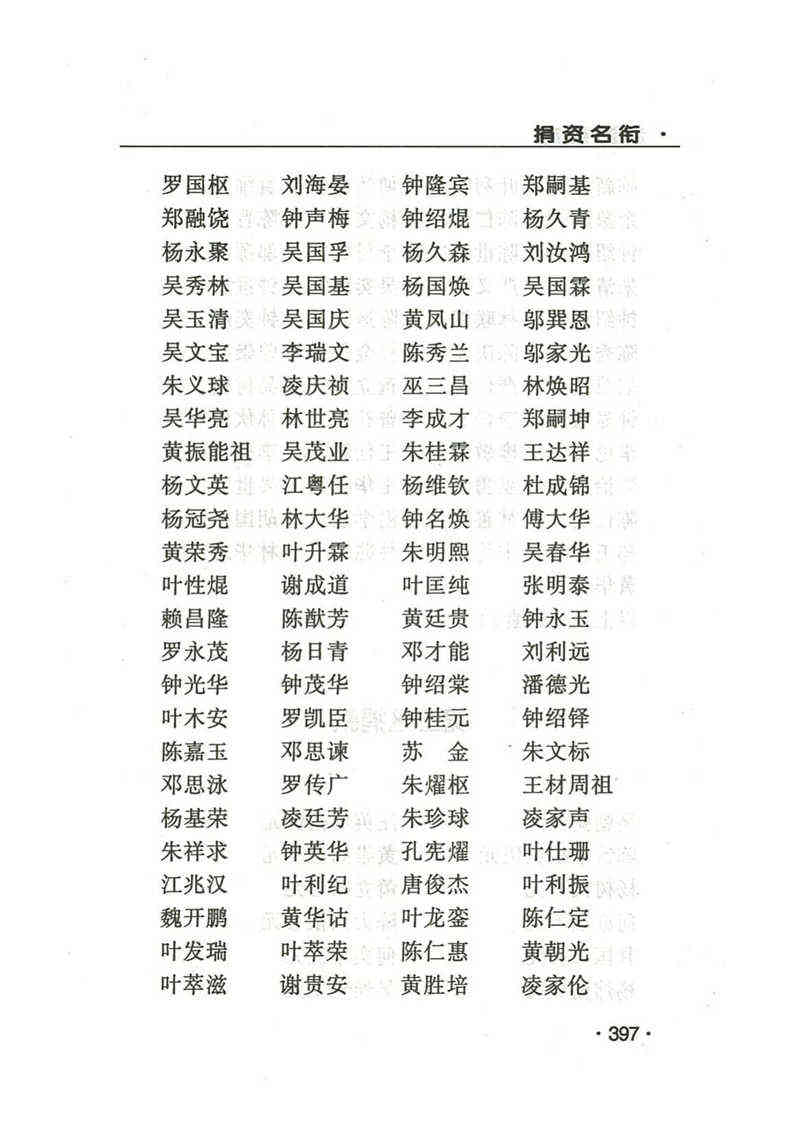 捐资名衔 ·

罗国枢　刘海晏　钟隆宾　郑嗣基
郑融饶　钟声梅　钟绍焜　杨久青
杨永聚　吴国孚　杨久森　刘汝鸿
吴秀林　吴国基　杨国焕　吴国霖
吴玉清　吴国庆　黄凤山　邬巽恩
吴文宝　李瑞文　陈秀兰　邬家光
朱义球　凌庆祯　巫三昌　林焕昭
吴华亮　林世亮　李成才　郑嗣坤
黄振能祖　吴茂业　朱桂霖　王达祥
杨文英　江粤任　杨维钦　杜成锦
杨冠尧　林大华　钟名焕　傅大华
黄荣秀　叶升霖　朱明熙　吴春华
叶性焜　谢成道　叶匡纯　张明泰
赖昌隆　陈猷芳　黄廷贵　钟永玉
罗永茂　杨日青　邓才能　刘利远
钟光华　钟茂华　钟绍棠　潘德光
叶木安　罗凯臣　钟桂元　钟绍铎
陈嘉玉　邓思谏　苏　金　朱文标
邓思泳　罗传广　朱耀枢　王材周祖
杨基荣　凌廷芳　朱珍球　凌家声
朱祥求　钟英华　孔宪耀　叶仕珊
江兆汉　叶利纪　唐俊杰　叶利振
魏开鹏　黄华诂　叶龙銮　陈仁定
叶发瑞　叶萃荣　陈仁惠　黄朝光
叶萃滋　谢贵安　黄胜培　凌家伦

· 397 ·